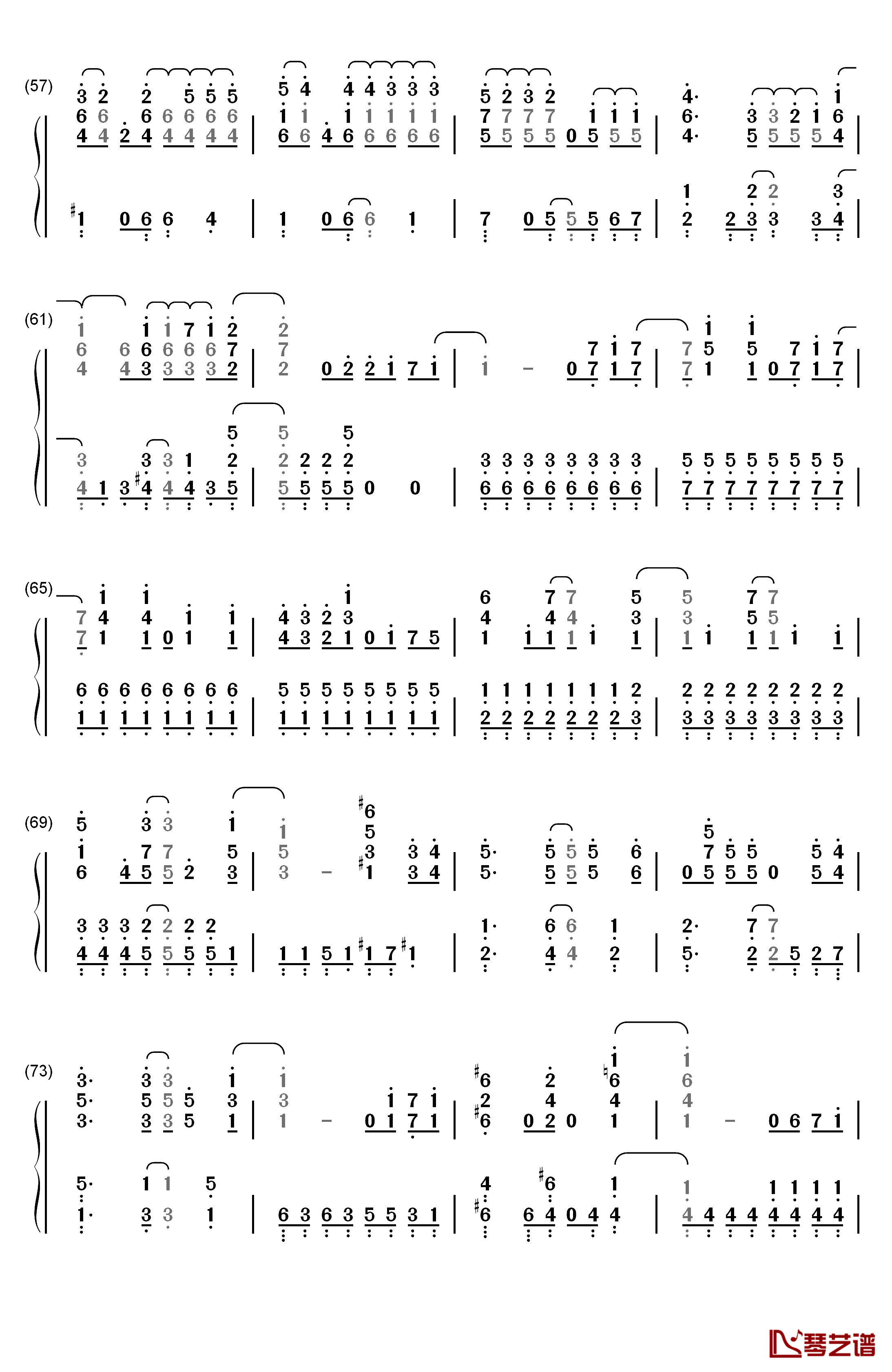 (57)

(61)

(65)

(69)

(73)

琴艺谱